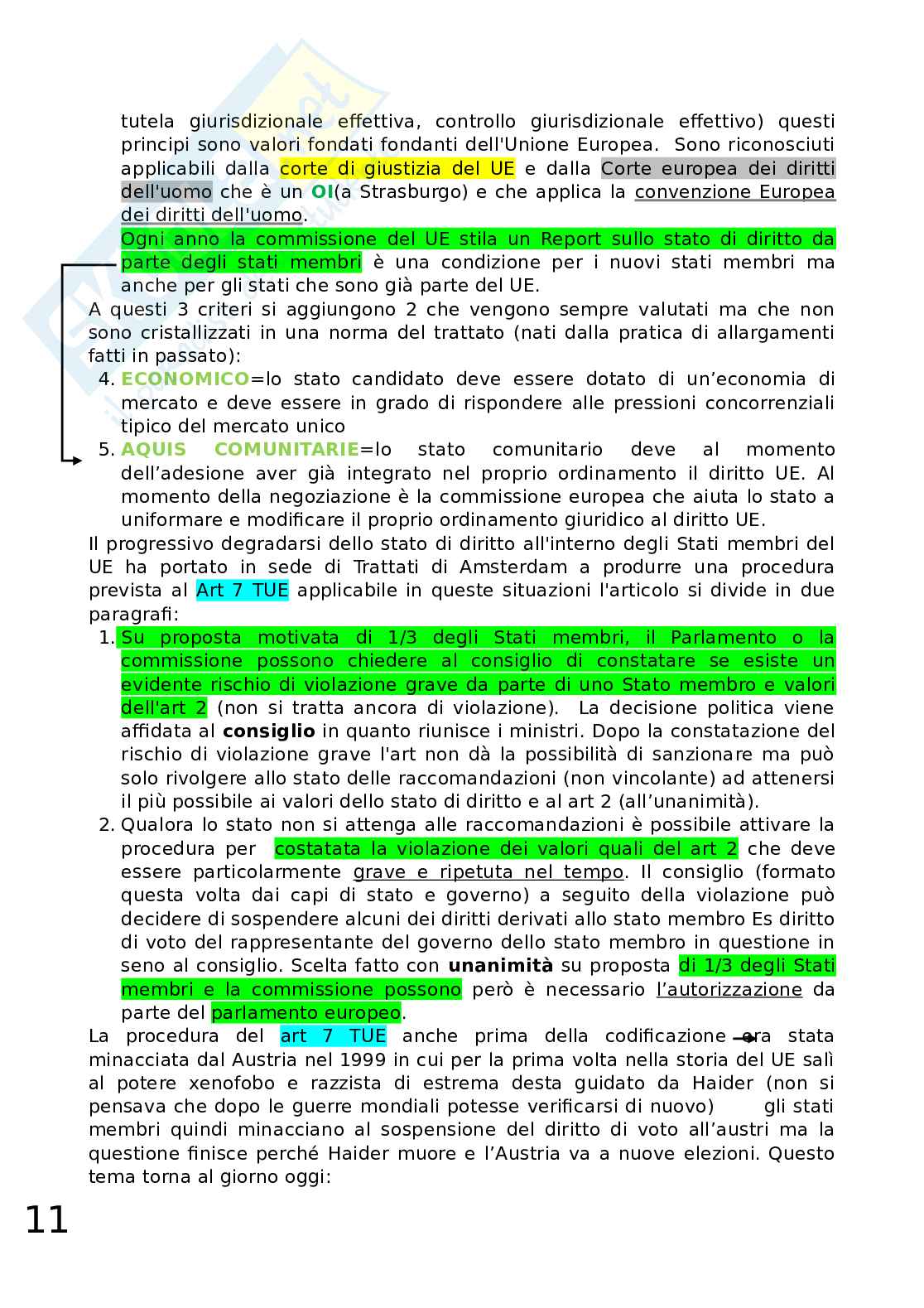 tutela giurisdizionale effettiva, controllo giurisdizionale effettivo) questi principi sono valori fondati fondanti dell'Unione Europea. Sono riconosciuti applicabili dalla corte di giustizia del UE e dalla Corte europea dei diritti dell'uomo che è un OI(a Strasburgo) e che applica la convenzione Europea dei diritti dell'uomo.

Ogni anno la commissione del UE stila un Report sullo stato di diritto da parte degli stati membri è una condizione per i nuovi stati membri ma anche per gli stati che sono già parte del UE.

A questi 3 criteri si aggiungono 2 che vengono sempre valutati ma che non sono cristallizzati in una norma del trattato (nati dalla pratica di allargamenti fatti in passato):

4. ECONOMICO=lo stato candidato deve essere dotato di un'economia di mercato e deve essere in grado di rispondere alle pressioni concorrenziali tipico del mercato unico
5. AQUIS COMUNITARIE=lo stato comunitario deve al momento dell'adesione aver già integrato nel proprio ordinamento il diritto UE. Al momento della negoziazione è la commissione europea che aiuta lo stato a uniformare e modificare il proprio ordinamento giuridico al diritto UE.

Il progressivo degradarsi dello stato di diritto all'interno degli Stati membri del UE ha portato in sede di Trattati di Amsterdam a produrre una procedura prevista al Art 7 TUE applicabile in queste situazioni l'articolo si divide in due paragrafi:

1. Su proposta motivata di 1/3 degli Stati membri, il Parlamento o la commissione possono chiedere al consiglio di constatare se esiste un evidente rischio di violazione grave da parte di uno Stato membro e valori dell'art 2 (non si tratta ancora di violazione). La decisione politica viene affidata al consiglio in quanto riunisce i ministri. Dopo la constatazione del rischio di violazione grave l'art non dà la possibilità di sanzionare ma può solo rivolgere allo stato delle raccomandazioni (non vincolante) ad attenersi il più possibile ai valori dello stato di diritto e al art 2 (all'unanimità).
2. Qualora lo stato non si attenga alle raccomandazioni è possibile attivare la procedura per costatata la violazione dei valori quali del art 2 che deve essere particolarmente grave e ripetuta nel tempo. Il consiglio (formato questa volta dai capi di stato e governo) a seguito della violazione può decidere di sospendere alcuni dei diritti derivati allo stato membro Es diritto di voto del rappresentante del governo dello stato membro in questione in seno al consiglio. Scelta fatto con unanimità su proposta di 1/3 degli Stati membri e la commissione possono però è necessario l'autorizzazione da parte del parlamento europeo.

La procedura del art 7 TUE anche prima della codificazione era stata minacciata dal Austria nel 1999 in cui per la prima volta nella storia del UE salì al potere xenofobo e razzista di estrema desta guidato da Haider (non si pensava che dopo le guerre mondiali potesse verificarsi di nuovo) gli stati membri quindi minacciano al sospensione del diritto di voto all'austri ma la questione finisce perché Haider muore e l'Austria va a nuove elezioni. Questo tema torna al giorno oggi:

11